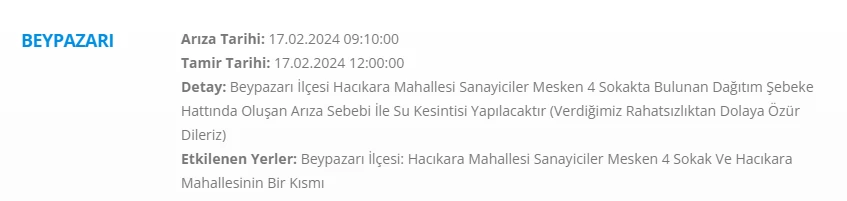 BEYPAZARI

Arıza Tarihi: 17.02.2024 09:10:00
Tamir Tarihi: 17.02.2024 12:00:00
Detay: Beypazarı İlçesi Hacıkara Mahallesi Sanayiciler Mesken 4 Sokakta Bulunan Dağıtım Şebeke Hattında Oluşan Arıza Sebebi İle Su Kesintisi Yapılacaktır (Verdiğimiz Rahatsızlıktan Dolaya Özür Dileriz)
Etkilenen Yerler: Beypazarı İlçesi: Hacıkara Mahallesi Sanayiciler Mesken 4 Sokak Ve Hacıkara Mahallesinin Bir Kısmı